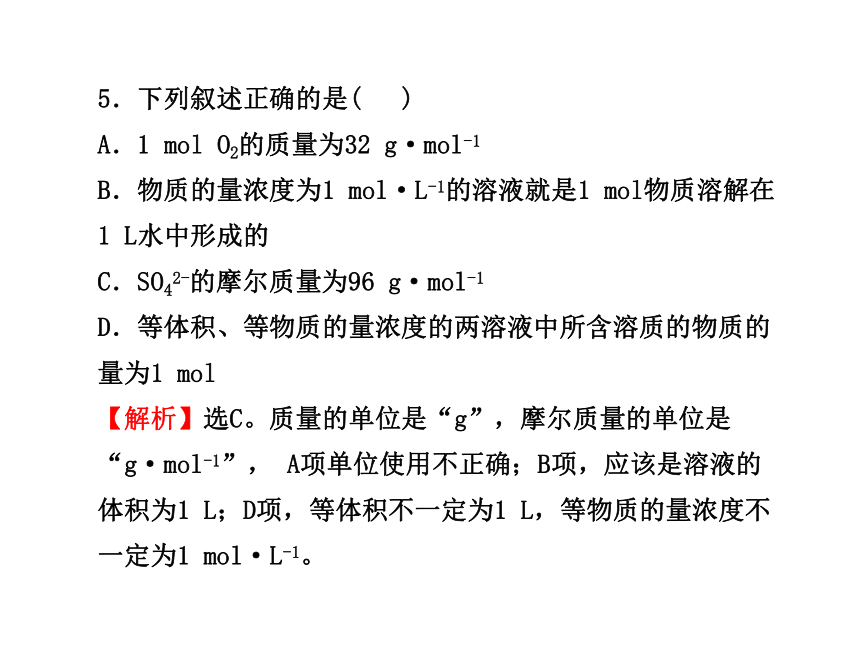 5．下列叙述正确的是(　　)
A．1 mol $O_2$的质量为32 g·$mol^{-1}$
B．物质的量浓度为1 mol·$L^{-1}$的溶液就是1 mol物质溶解在1 L水中形成的
C．$SO_4^{2-}$的摩尔质量为96 g·$mol^{-1}$
D．等体积、等物质的量浓度的两溶液中所含溶质的物质的量为1 mol

【解析】选C。质量的单位是“g”，摩尔质量的单位是“g·$mol^{-1}$”， A项单位使用不正确；B项，应该是溶液的体积为1 L；D项，等体积不一定为1 L，等物质的量浓度不一定为1 mol·$L^{-1}$。